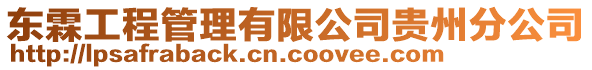 东霖工程管理有限公司贵州分公司
http://lpsafraback.cn.coovee.com